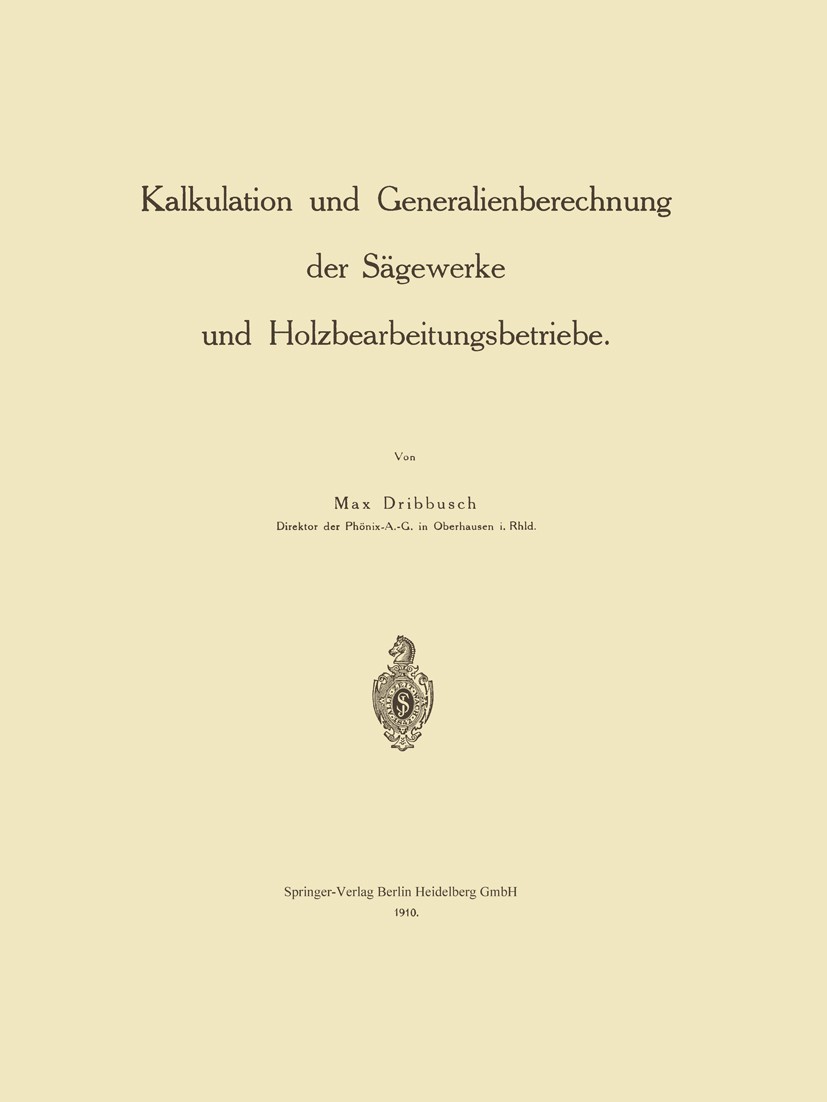 Kalkulation und Generalienberechnung der Sägewerke und Holzbearbeitungsbetriebe.

Von

Max Dribbusch
Direktor der Phönix-A.-G. in Oberhausen i. Rhld.

Springer-Verlag Berlin Heidelberg GmbH
1910.